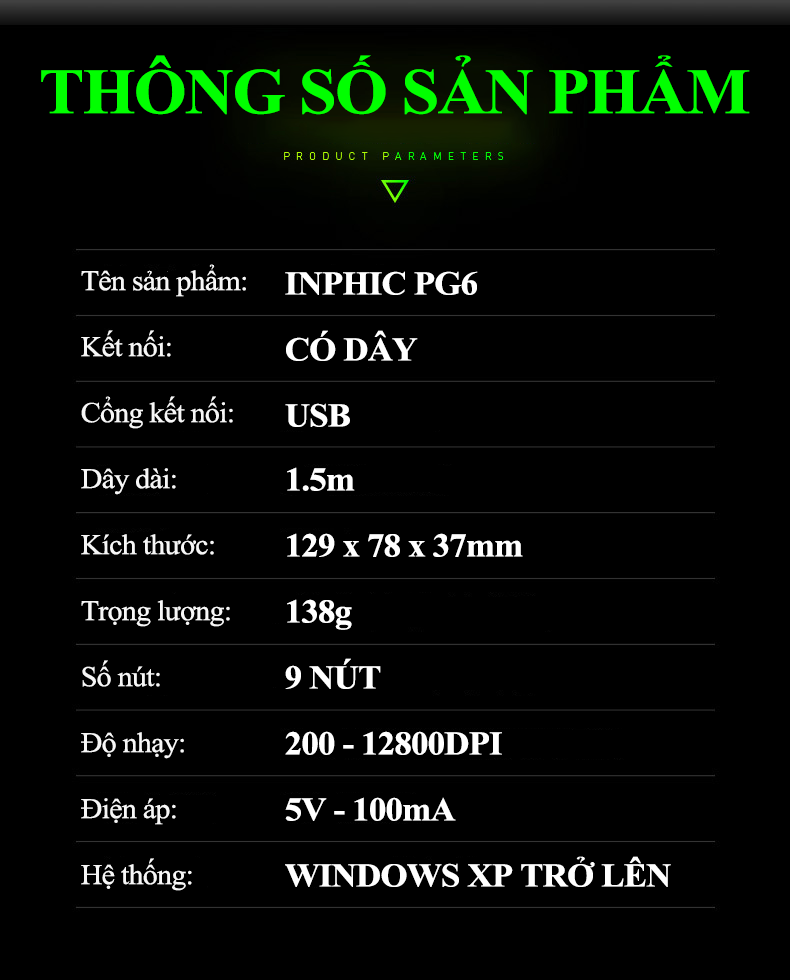 THÔNG SỐ SẢN PHẨM

PRODUCT PARAMETERS

Tên sản phẩm: INPHIC PG6

Kết nối: CÓ DÂY

Cổng kết nối: USB

Dây dài: 1.5m

Kích thước: 129 x 78 x 37mm

Trọng lượng: 138g

Số nút: 9 NÚT

Độ nhạy: 200 - 12800DPI

Điện áp: 5V - 100mA

Hệ thống: WINDOWS XP TRỞ LÊN